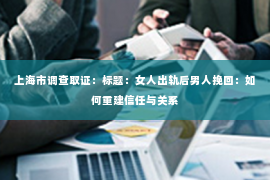 上海市调查取证：标题：女人出轨后男人挽回：如何重建信任与关系